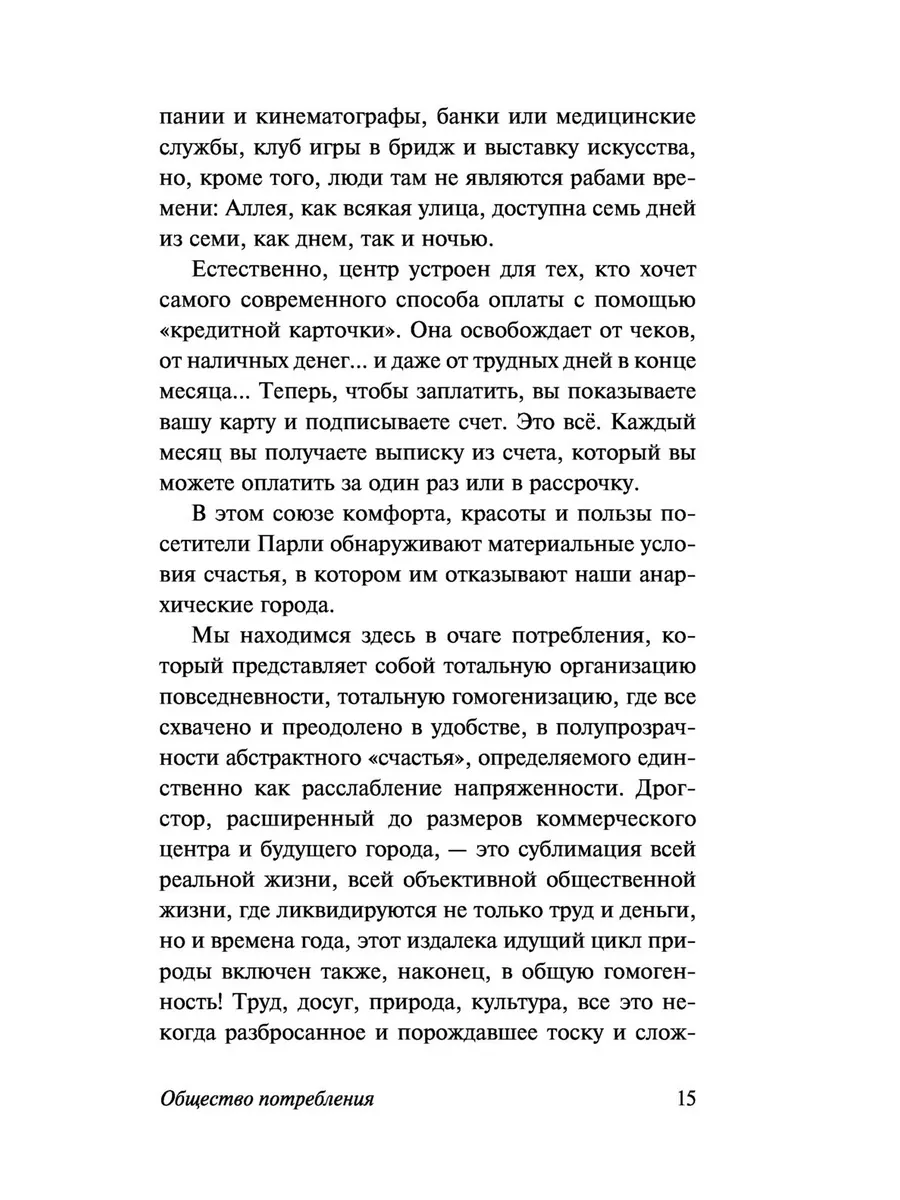 пании и кинематографы, банки или медицинские службы, клуб игры в бридж и выставку искусства, но, кроме того, люди там не являются рабами времени: Аллея, как всякая улица, доступна семь дней из семи, как днем, так и ночью.

Естественно, центр устроен для тех, кто хочет самого современного способа оплаты с помощью «кредитной карточки». Она освобождает от чеков, от наличных денег... и даже от трудных дней в конце месяца... Теперь, чтобы заплатить, вы показываете вашу карту и подписываете счет. Это всё. Каждый месяц вы получаете выписку из счета, который вы можете оплатить за один раз или в рассрочку.

В этом союзе комфорта, красоты и пользы посетители Парли обнаруживают материальные условия счастья, в котором им отказывают наши анархические города.

Мы находимся здесь в очаге потребления, который представляет собой тотальную организацию повседневности, тотальную гомогенизацию, где все схвачено и преодолено в удобстве, в полупрозрачности абстрактного «счастья», определяемого единственно как расслабление напряженности. Дрогстор, расширенный до размеров коммерческого центра и будущего города, — это сублимация всей реальной жизни, всей объективной общественной жизни, где ликвидируются не только труд и деньги, но и времена года, этот издалека идущий цикл природы включен также, наконец, в общую гомогенность! Труд, досуг, природа, культура, все это некогда разбросанное и порождавшее тоску и слож-

Общество потребления 15